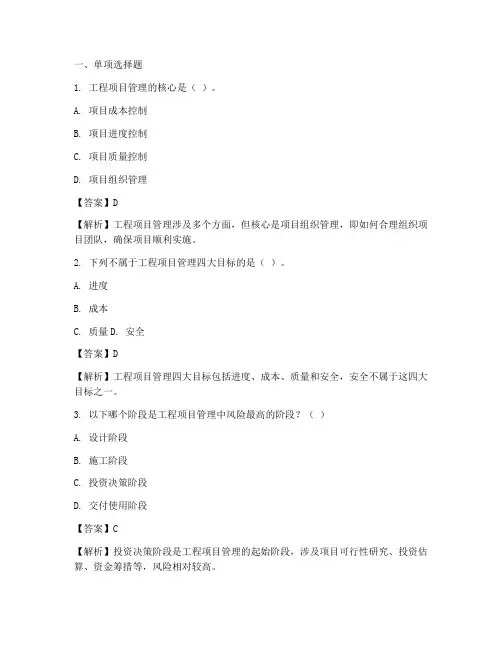 一、单项选择题

1. 工程项目管理的核心是（ ）。

A. 项目成本控制

B. 项目进度控制

C. 项目质量控制

D. 项目组织管理

【答案】D

【解析】工程项目管理涉及多个方面，但核心是项目组织管理，即如何合理组织项目团队，确保项目顺利实施。

2. 下列不属于工程项目管理四大目标的是（ ）。

A. 进度

B. 成本

C. 质量 D. 安全

【答案】D

【解析】工程项目管理四大目标包括进度、成本、质量和安全，安全不属于这四大目标之一。

3. 以下哪个阶段是工程项目管理中风险最高的阶段？（ ）

A. 设计阶段

B. 施工阶段

C. 投资决策阶段

D. 交付使用阶段

【答案】C

【解析】投资决策阶段是工程项目管理的起始阶段，涉及项目可行性研究、投资估算、资金筹措等，风险相对较高。